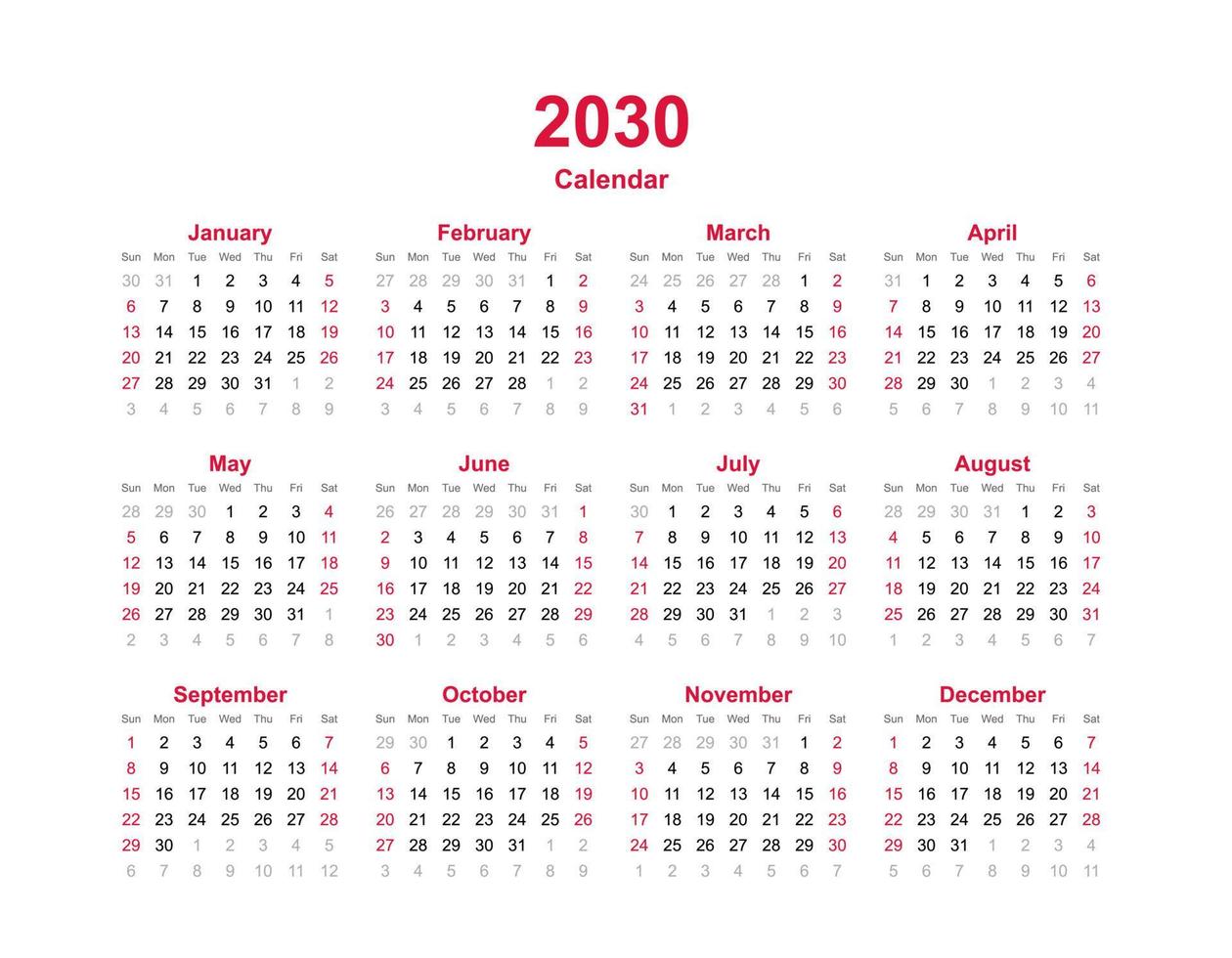 2030
Calendar

January
| Sun | Mon | Tue | Wed | Thu | Fri | Sat |
|---|---|---|---|---|---|---|
| 30 | 31 | 1 | 2 | 3 | 4 | 5 |
| 6 | 7 | 8 | 9 | 10 | 11 | 12 |
| 13 | 14 | 15 | 16 | 17 | 18 | 19 |
| 20 | 21 | 22 | 23 | 24 | 25 | 26 |
| 27 | 28 | 29 | 30 | 31 | 1 | 2 |
| 3 | 4 | 5 | 6 | 7 | 8 | 9 |

February
| Sun | Mon | Tue | Wed | Thu | Fri | Sat |
|---|---|---|---|---|---|---|
| 27 | 28 | 29 | 30 | 31 | 1 | 2 |
| 3 | 4 | 5 | 6 | 7 | 8 | 9 |
| 10 | 11 | 12 | 13 | 14 | 15 | 16 |
| 17 | 18 | 19 | 20 | 21 | 22 | 23 |
| 24 | 25 | 26 | 27 | 28 | 1 | 2 |
| 3 | 4 | 5 | 6 | 7 | 8 | 9 |

March
| Sun | Mon | Tue | Wed | Thu | Fri | Sat |
|---|---|---|---|---|---|---|
| 24 | 25 | 26 | 27 | 28 | 1 | 2 |
| 3 | 4 | 5 | 6 | 7 | 8 | 9 |
| 10 | 11 | 12 | 13 | 14 | 15 | 16 |
| 17 | 18 | 19 | 20 | 21 | 22 | 23 |
| 24 | 25 | 26 | 27 | 28 | 29 | 30 |
| 31 | 1 | 2 | 3 | 4 | 5 | 6 |

April
| Sun | Mon | Tue | Wed | Thu | Fri | Sat |
|---|---|---|---|---|---|---|
| 31 | 1 | 2 | 3 | 4 | 5 | 6 |
| 7 | 8 | 9 | 10 | 11 | 12 | 13 |
| 14 | 15 | 16 | 17 | 18 | 19 | 20 |
| 21 | 22 | 23 | 24 | 25 | 26 | 27 |
| 28 | 29 | 30 | 1 | 2 | 3 | 4 |
| 5 | 6 | 7 | 8 | 9 | 10 | 11 |

May
| Sun | Mon | Tue | Wed | Thu | Fri | Sat |
|---|---|---|---|---|---|---|
| 28 | 29 | 30 | 1 | 2 | 3 | 4 |
| 5 | 6 | 7 | 8 | 9 | 10 | 11 |
| 12 | 13 | 14 | 15 | 16 | 17 | 18 |
| 19 | 20 | 21 | 22 | 23 | 24 | 25 |
| 26 | 27 | 28 | 29 | 30 | 31 | 1 |
| 2 | 3 | 4 | 5 | 6 | 7 | 8 |

June
| Sun | Mon | Tue | Wed | Thu | Fri | Sat |
|---|---|---|---|---|---|---|
| 26 | 27 | 28 | 29 | 30 | 31 | 1 |
| 2 | 3 | 4 | 5 | 6 | 7 | 8 |
| 9 | 10 | 11 | 12 | 13 | 14 | 15 |
| 16 | 17 | 18 | 19 | 20 | 21 | 22 |
| 23 | 24 | 25 | 26 | 27 | 28 | 29 |
| 30 | 1 | 2 | 3 | 4 | 5 | 6 |

July
| Sun | Mon | Tue | Wed | Thu | Fri | Sat |
|---|---|---|---|---|---|---|
| 30 | 1 | 2 | 3 | 4 | 5 | 6 |
| 7 | 8 | 9 | 10 | 11 | 12 | 13 |
| 14 | 15 | 16 | 17 | 18 | 19 | 20 |
| 21 | 22 | 23 | 24 | 25 | 26 | 27 |
| 28 | 29 | 30 | 31 | 1 | 2 | 3 |
| 4 | 5 | 6 | 7 | 8 | 9 | 10 |

August
| Sun | Mon | Tue | Wed | Thu | Fri | Sat |
|---|---|---|---|---|---|---|
| 28 | 29 | 30 | 31 | 1 | 2 | 3 |
| 4 | 5 | 6 | 7 | 8 | 9 | 10 |
| 11 | 12 | 13 | 14 | 15 | 16 | 17 |
| 18 | 19 | 20 | 21 | 22 | 23 | 24 |
| 25 | 26 | 27 | 28 | 29 | 30 | 31 |
| 1 | 2 | 3 | 4 | 5 | 6 | 7 |

September
| Sun | Mon | Tue | Wed | Thu | Fri | Sat |
|---|---|---|---|---|---|---|
| 1 | 2 | 3 | 4 | 5 | 6 | 7 |
| 8 | 9 | 10 | 11 | 12 | 13 | 14 |
| 15 | 16 | 17 | 18 | 19 | 20 | 21 |
| 22 | 23 | 24 | 25 | 26 | 27 | 28 |
| 29 | 30 | 1 | 2 | 3 | 4 | 5 |
| 6 | 7 | 8 | 9 | 10 | 11 | 12 |

October
| Sun | Mon | Tue | Wed | Thu | Fri | Sat |
|---|---|---|---|---|---|---|
| 29 | 30 | 1 | 2 | 3 | 4 | 5 |
| 6 | 7 | 8 | 9 | 10 | 11 | 12 |
| 13 | 14 | 15 | 16 | 17 | 18 | 19 |
| 20 | 21 | 22 | 23 | 24 | 25 | 26 |
| 27 | 28 | 29 | 30 | 31 | 1 | 2 |
| 3 | 4 | 5 | 6 | 7 | 8 | 9 |

November
| Sun | Mon | Tue | Wed | Thu | Fri | Sat |
|---|---|---|---|---|---|---|
| 27 | 28 | 29 | 30 | 31 | 1 | 2 |
| 3 | 4 | 5 | 6 | 7 | 8 | 9 |
| 10 | 11 | 12 | 13 | 14 | 15 | 16 |
| 17 | 18 | 19 | 20 | 21 | 22 | 23 |
| 24 | 25 | 26 | 27 | 28 | 29 | 30 |
| 1 | 2 | 3 | 4 | 5 | 6 | 7 |

December
| Sun | Mon | Tue | Wed | Thu | Fri | Sat |
|---|---|---|---|---|---|---|
| 1 | 2 | 3 | 4 | 5 | 6 | 7 |
| 8 | 9 | 10 | 11 | 12 | 13 | 14 |
| 15 | 16 | 17 | 18 | 19 | 20 | 21 |
| 22 | 23 | 24 | 25 | 26 | 27 | 28 |
| 29 | 30 | 31 | 1 | 2 | 3 | 4 |
| 5 | 6 | 7 | 8 | 9 | 10 | 11 |